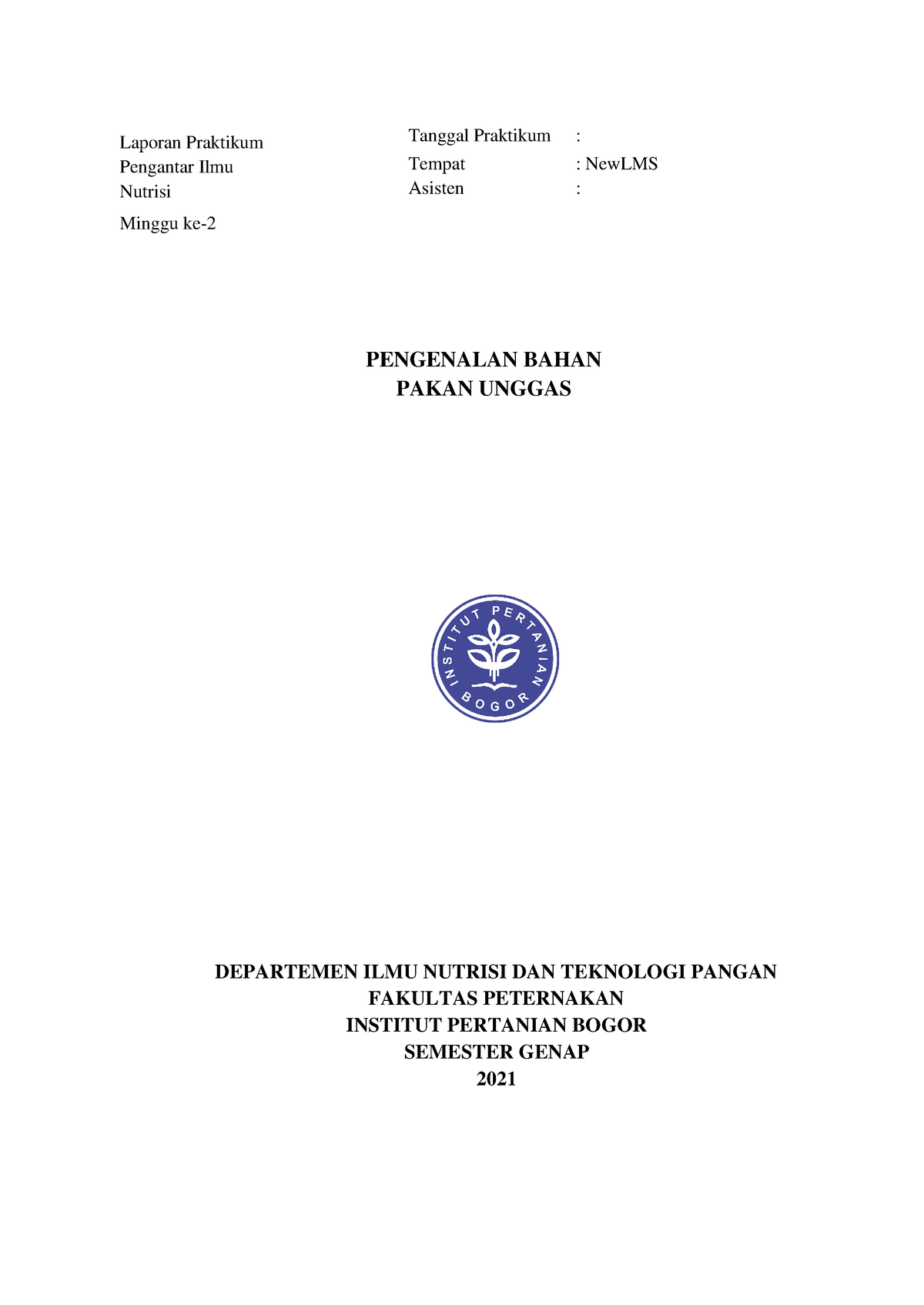 Laporan Praktikum
Pengantar Ilmu
Nutrisi

Minggu ke-2

Tanggal Praktikum :
Tempat : NewLMS
Asisten :

PENGENALAN BAHAN
PAKAN UNGGAS

INSTITUT PERTANIAN BOGOR

DEPARTEMEN ILMU NUTRISI DAN TEKNOLOGI PANGAN
FAKULTAS PETERNAKAN
INSTITUT PERTANIAN BOGOR
SEMESTER GENAP
2021